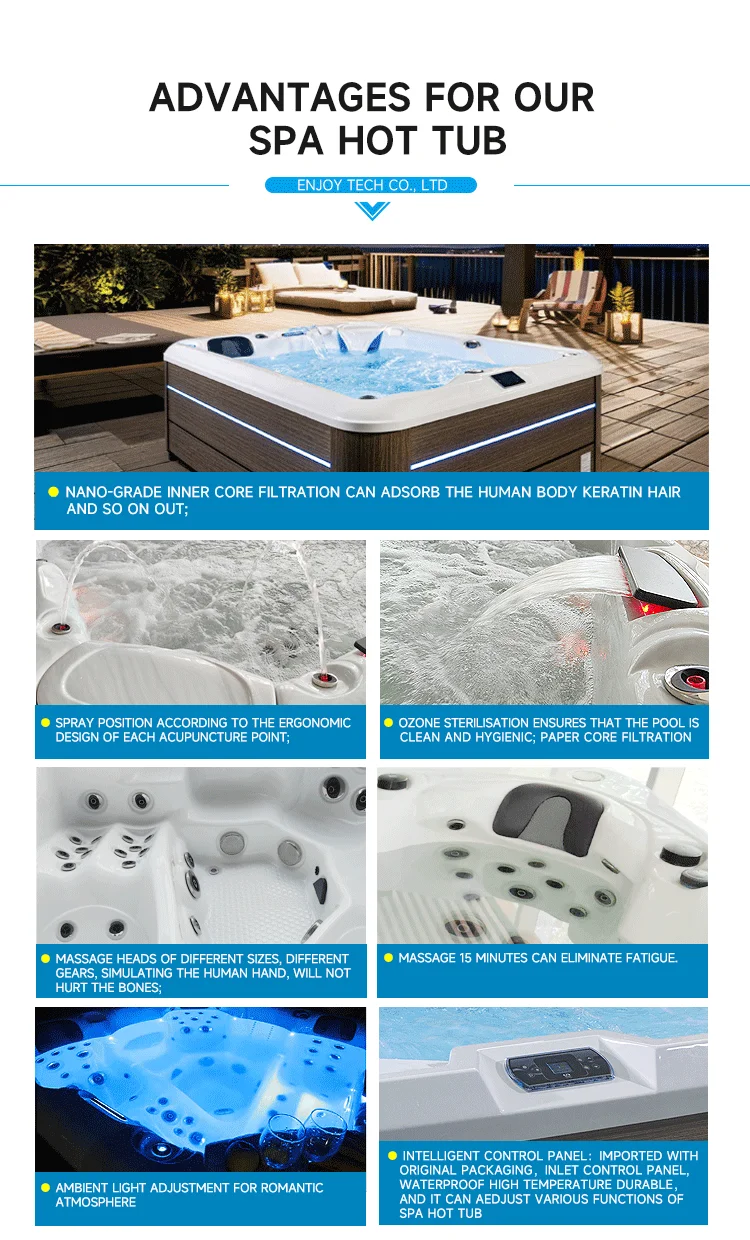 ADVANTAGES FOR OUR SPA HOT TUB

ENJOY TECH CO., LTD

• NANO-GRADE INNER CORE FILTRATION CAN ADSORB THE HUMAN BODY KERATIN HAIR AND SO ON OUT;

• SPRAY POSITION ACCORDING TO THE ERGONOMIC DESIGN OF EACH ACUPUNCTURE POINT;

• OZONE STERILISATION ENSURES THAT THE POOL IS CLEAN AND HYGIENIC; PAPER CORE FILTRATION

• MASSAGE HEADS OF DIFFERENT SIZES, DIFFERENT GEARS, SIMULATING THE HUMAN HAND, WILL NOT HURT THE BONES;

• MASSAGE 15 MINUTES CAN ELIMINATE FATIGUE.

• AMBIENT LIGHT ADJUSTMENT FOR ROMANTIC ATMOSPHERE

• INTELLIGENT CONTROL PANEL: IMPORTED WITH ORIGINAL PACKAGING, INLET CONTROL PANEL, WATERPROOF HIGH TEMPERATURE DURABLE, AND IT CAN AEDJUST VARIOUS FUNCTIONS OF SPA HOT TUB